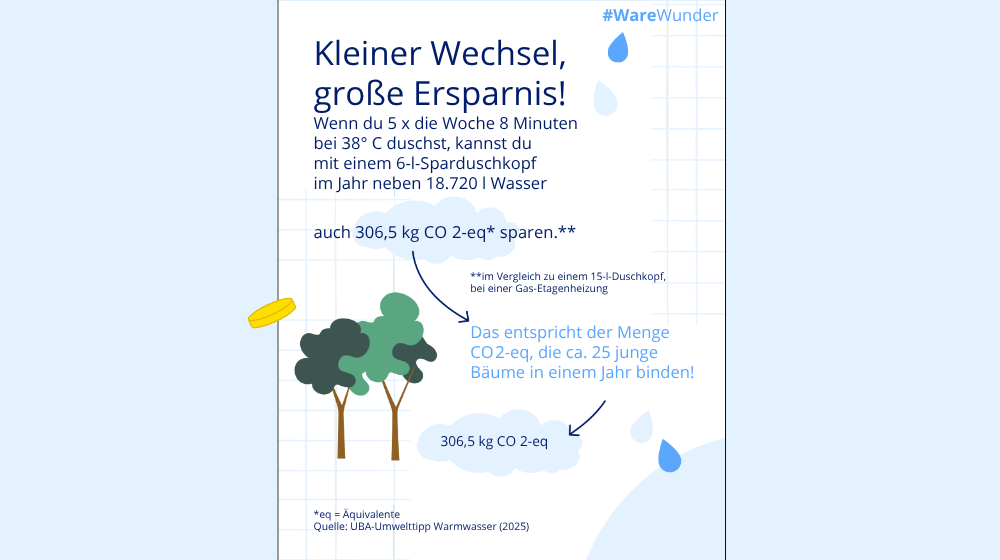 #WareWunder

Kleiner Wechsel, große Ersparnis!

Wenn du 5 x die Woche 8 Minuten bei 38° C duschst, kannst du mit einem 6-l-Sparduschkopf im Jahr neben 18.720 l Wasser

auch 306,5 kg CO 2-eq* sparen.**

**im Vergleich zu einem 15-l-Duschkopf, bei einer Gas-Etagenheizung

Das entspricht der Menge CO2-eq, die ca. 25 junge Bäume in einem Jahr binden!

306,5 kg CO 2-eq

*eq = Äquivalente
Quelle: UBA-Umwelttipp Warmwasser (2025)